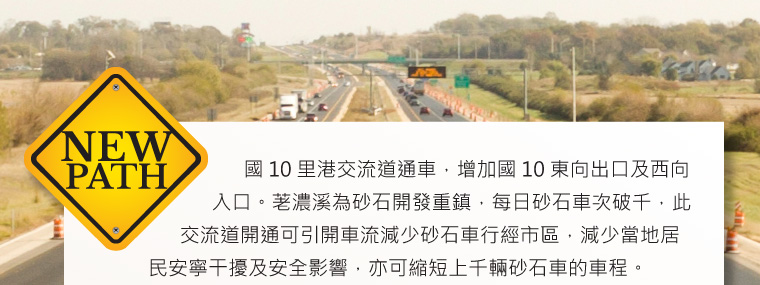 NEW PATH

國 10 里港交流道通車，增加國 10 東向出口及西向入口。荖濃溪為砂石開發重鎮，每日砂石車次破千，此交流道開通可引開車流減少砂石車行經市區，減少當地居民安寧干擾及安全影響，亦可縮短上千輛砂石車的車程。